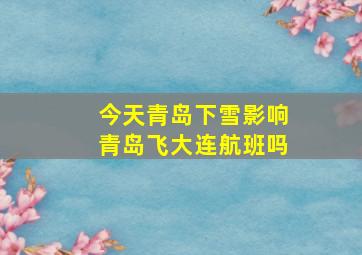 今天青岛下雪影响
青岛飞大连航班吗